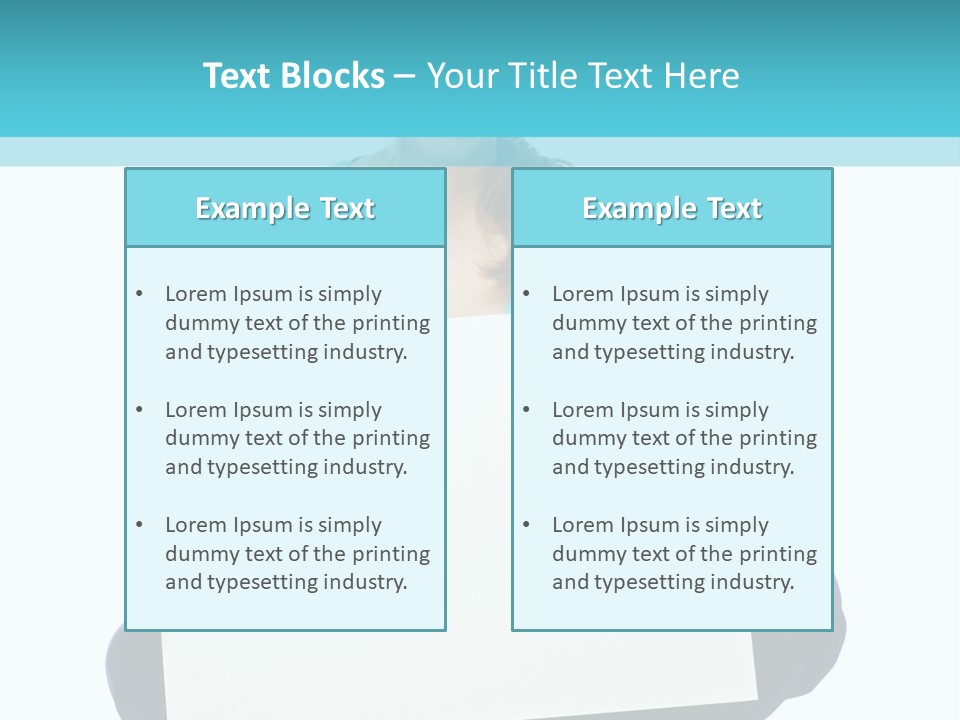 Text Blocks – Your Title Text Here

Example Text

• Lorem Ipsum is simply dummy text of the printing and typesetting industry.

• Lorem Ipsum is simply dummy text of the printing and typesetting industry.

• Lorem Ipsum is simply dummy text of the printing and typesetting industry.

Example Text

• Lorem Ipsum is simply dummy text of the printing and typesetting industry.

• Lorem Ipsum is simply dummy text of the printing and typesetting industry.

• Lorem Ipsum is simply dummy text of the printing and typesetting industry.